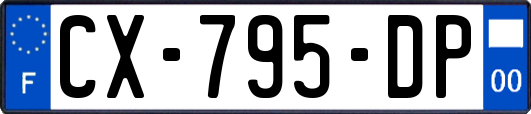 F
CX-795-DP
00